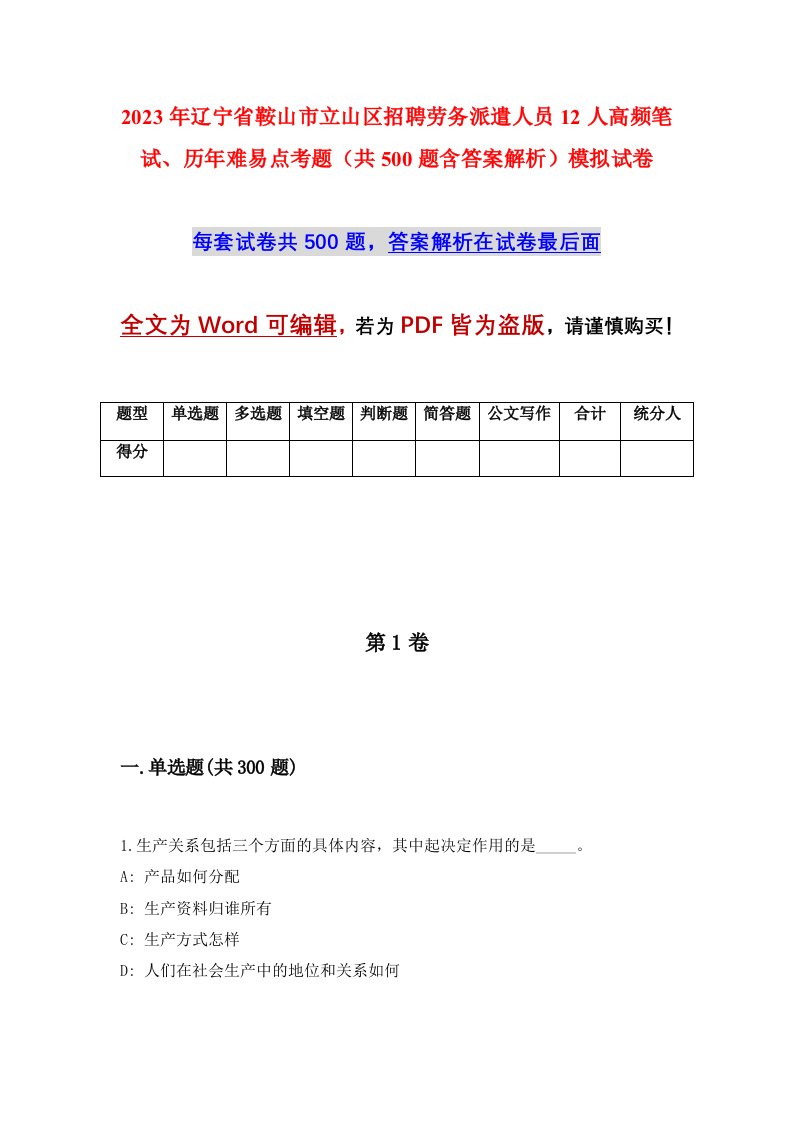 2023年辽宁省鞍山市立山区招聘劳务派遣人员12人高频笔试、历年难易点考题（共500题含答案解析）模拟试卷

每套试卷共500题，答案解析在试卷最后面

全文为Word可编辑，若为PDF皆为盗版，请谨慎购买！

| 题型 | 单选题 | 多选题 | 填空题 | 判断题 | 简答题 | 公文写作 | 合计 | 统分人 |
|---|---|---|---|---|---|---|---|---|
| 得分 | | | | | | | | |

第1卷

一.单选题(共300题)

1.生产关系包括三个方面的具体内容，其中起决定作用的是_____。

A: 产品如何分配

B: 生产资料归谁所有

C: 生产方式怎样

D: 人们在社会生产中的地位和关系如何